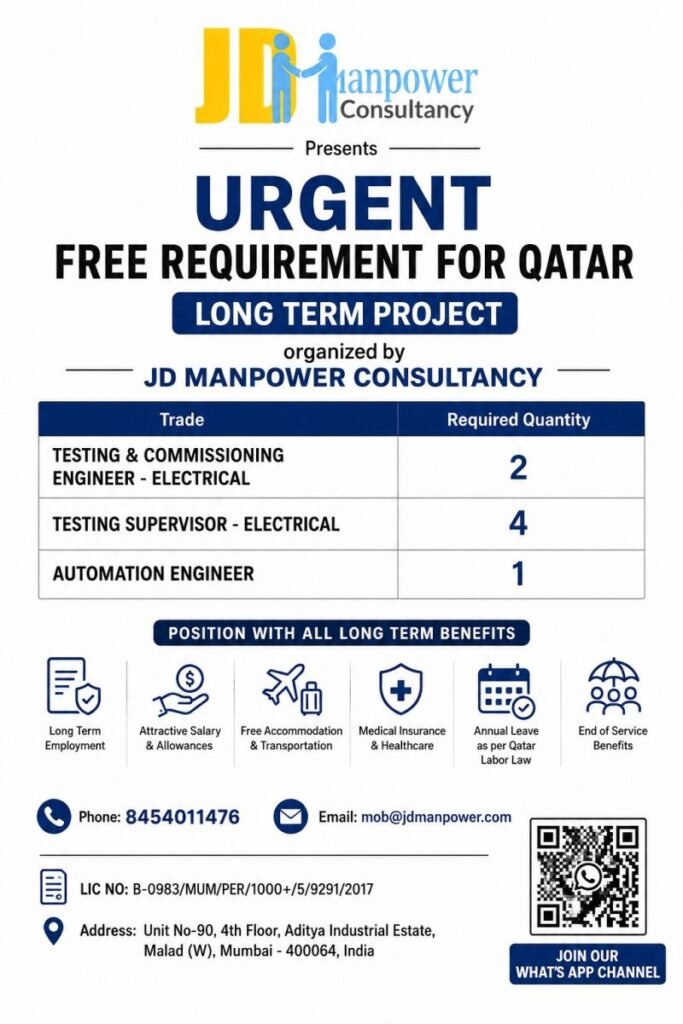 JD Manpower Consultancy

Presents

URGENT

FREE REQUIREMENT FOR QATAR

LONG TERM PROJECT

organized by

JD MANPOWER CONSULTANCY

| Trade | Required Quantity |
|---|---|
| TESTING & COMMISSIONING ENGINEER - ELECTRICAL | 2 |
| TESTING SUPERVISOR - ELECTRICAL | 4 |
| AUTOMATION ENGINEER | 1 |

POSITION WITH ALL LONG TERM BENEFITS

Long Term Employment

Attractive Salary & Allowances

Free Accommodation & Transportation

Medical Insurance & Healthcare

Annual Leave as per Qatar Labor Law

End of Service Benefits

Phone: 8454011476

Email: mob@jdmanpower.com

LIC NO: B-0983/MUM/PER/1000+/5/9291/2017

Address: Unit No-90, 4th Floor, Aditya Industrial Estate, Malad (W), Mumbai - 400064, India

JOIN OUR WHAT'S APP CHANNEL